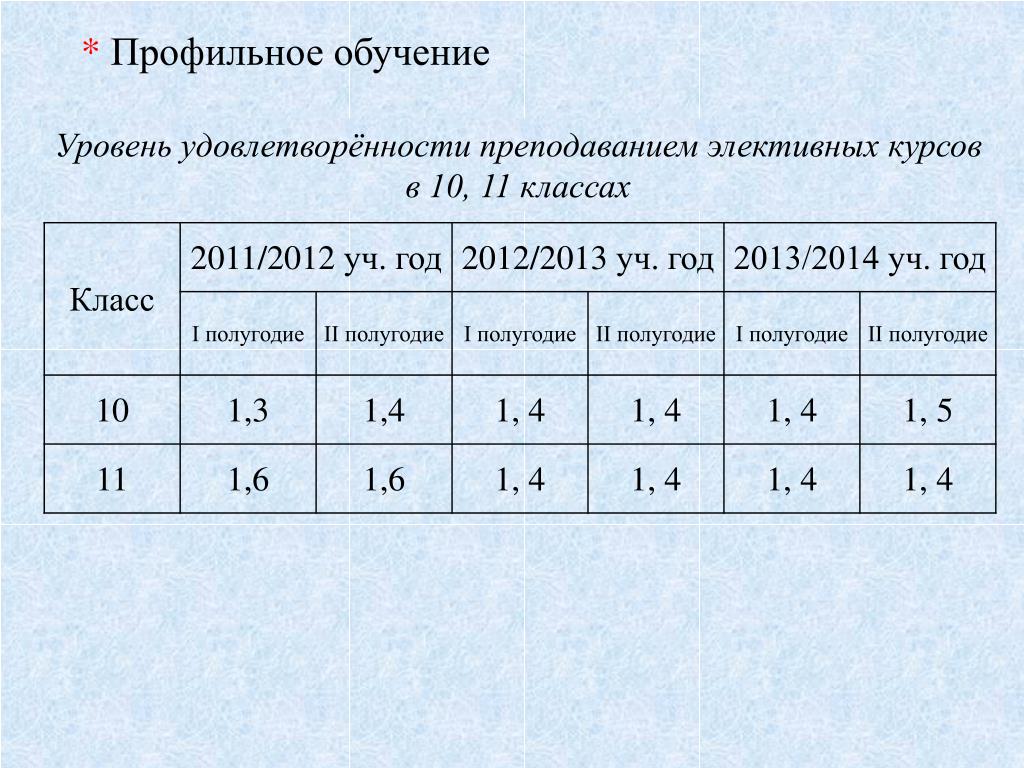 * Профильное обучение

Уровень удовлетворённости преподаванием элективных курсов в 10, 11 классах

| Класс | 2011/2012 уч. год | | 2012/2013 уч. год | | 2013/2014 уч. год | |
|---|---|---|---|---|---|---|
| | I полугодие | II полугодие | I полугодие | II полугодие | I полугодие | II полугодие |
| 10 | 1,3 | 1,4 | 1, 4 | 1, 4 | 1, 4 | 1, 5 |
| 11 | 1,6 | 1,6 | 1, 4 | 1, 4 | 1, 4 | 1, 4 |